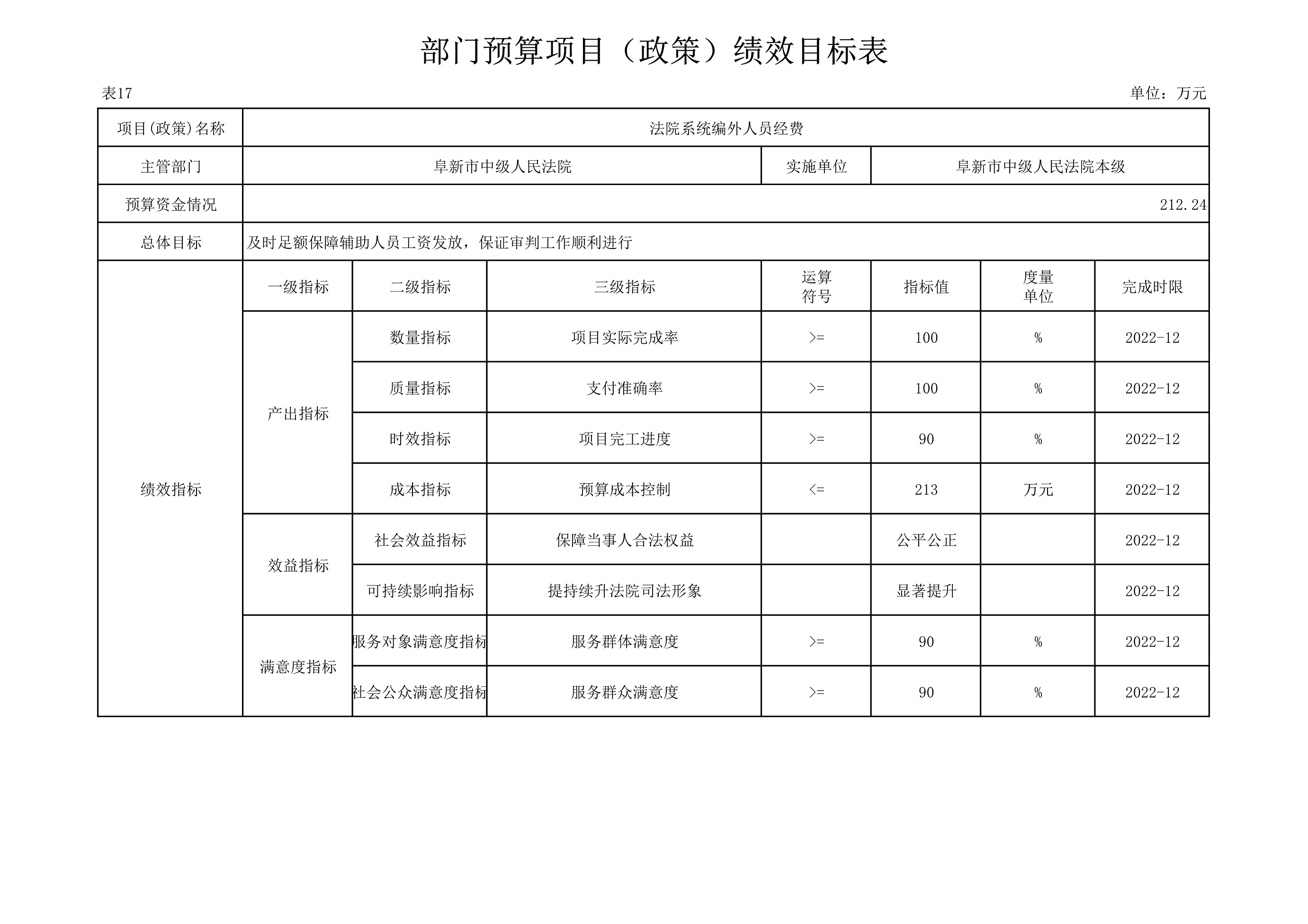 部门预算项目（政策）绩效目标表

表17

单位：万元

| 项目(政策)名称 | 法院系统编外人员经费 | | | | | | |
|---|---|---|---|---|---|---|---|
| 主管部门 | 阜新市中级人民法院 | | | 实施单位 | 阜新市中级人民法院本级 | | |
| 预算资金情况 | 212.24 | | | | | | |
| 总体目标 | 及时足额保障辅助人员工资发放，保证审判工作顺利进行 | | | | | | |
| 绩效指标 | 一级指标 | 二级指标 | 三级指标 | 运算符号 | 指标值 | 度量单位 | 完成时限 |
| | 产出指标 | 数量指标 | 项目实际完成率 | >= | 100 | % | 2022-12 |
| | | 质量指标 | 支付准确率 | >= | 100 | % | 2022-12 |
| | | 时效指标 | 项目完工进度 | >= | 90 | % | 2022-12 |
| | | 成本指标 | 预算成本控制 | <= | 213 | 万元 | 2022-12 |
| | 效益指标 | 社会效益指标 | 保障当事人合法权益 | | 公平公正 | | 2022-12 |
| | | 可持续影响指标 | 提持续升法院司法形象 | | 显著提升 | | 2022-12 |
| | 满意度指标 | 服务对象满意度指标 | 服务群体满意度 | >= | 90 | % | 2022-12 |
| | | 社会公众满意度指标 | 服务群众满意度 | >= | 90 | % | 2022-12 |